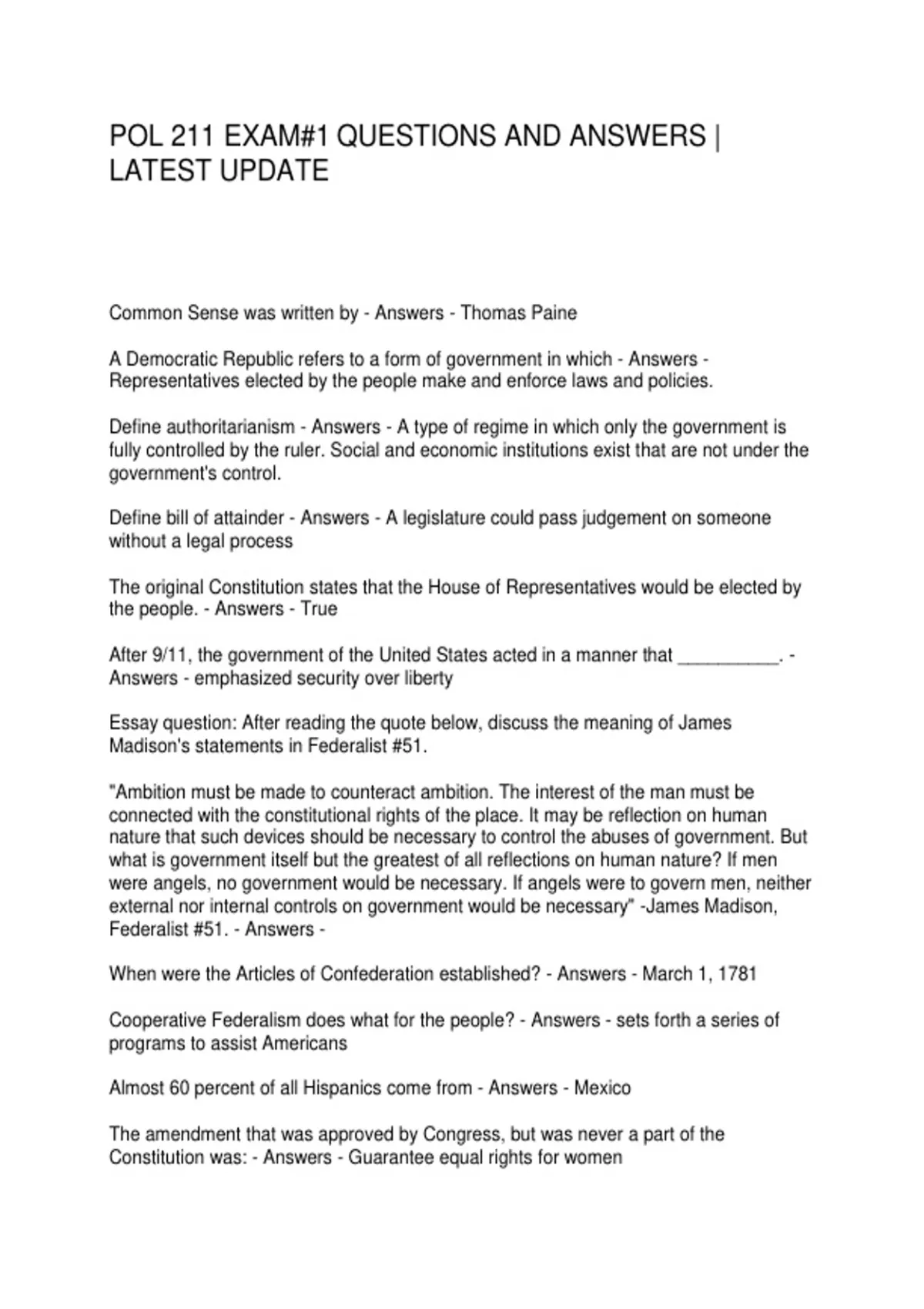 POL 211 EXAM#1 QUESTIONS AND ANSWERS | LATEST UPDATE

Common Sense was written by - Answers - Thomas Paine

A Democratic Republic refers to a form of government in which - Answers - Representatives elected by the people make and enforce laws and policies.

Define authoritarianism - Answers - A type of regime in which only the government is fully controlled by the ruler. Social and economic institutions exist that are not under the government's control.

Define bill of attainder - Answers - A legislature could pass judgement on someone without a legal process

The original Constitution states that the House of Representatives would be elected by the people. - Answers - True

After 9/11, the government of the United States acted in a manner that __________. - Answers - emphasized security over liberty

Essay question: After reading the quote below, discuss the meaning of James Madison's statements in Federalist #51.

"Ambition must be made to counteract ambition. The interest of the man must be connected with the constitutional rights of the place. It may be reflection on human nature that such devices should be necessary to control the abuses of government. But what is government itself but the greatest of all reflections on human nature? If men were angels, no government would be necessary. If angels were to govern men, neither external nor internal controls on government would be necessary" -James Madison, Federalist #51. - Answers -

When were the Articles of Confederation established? - Answers - March 1, 1781

Cooperative Federalism does what for the people? - Answers - sets forth a series of programs to assist Americans

Almost 60 percent of all Hispanics come from - Answers - Mexico

The amendment that was approved by Congress, but was never a part of the Constitution was: - Answers - Guarantee equal rights for women